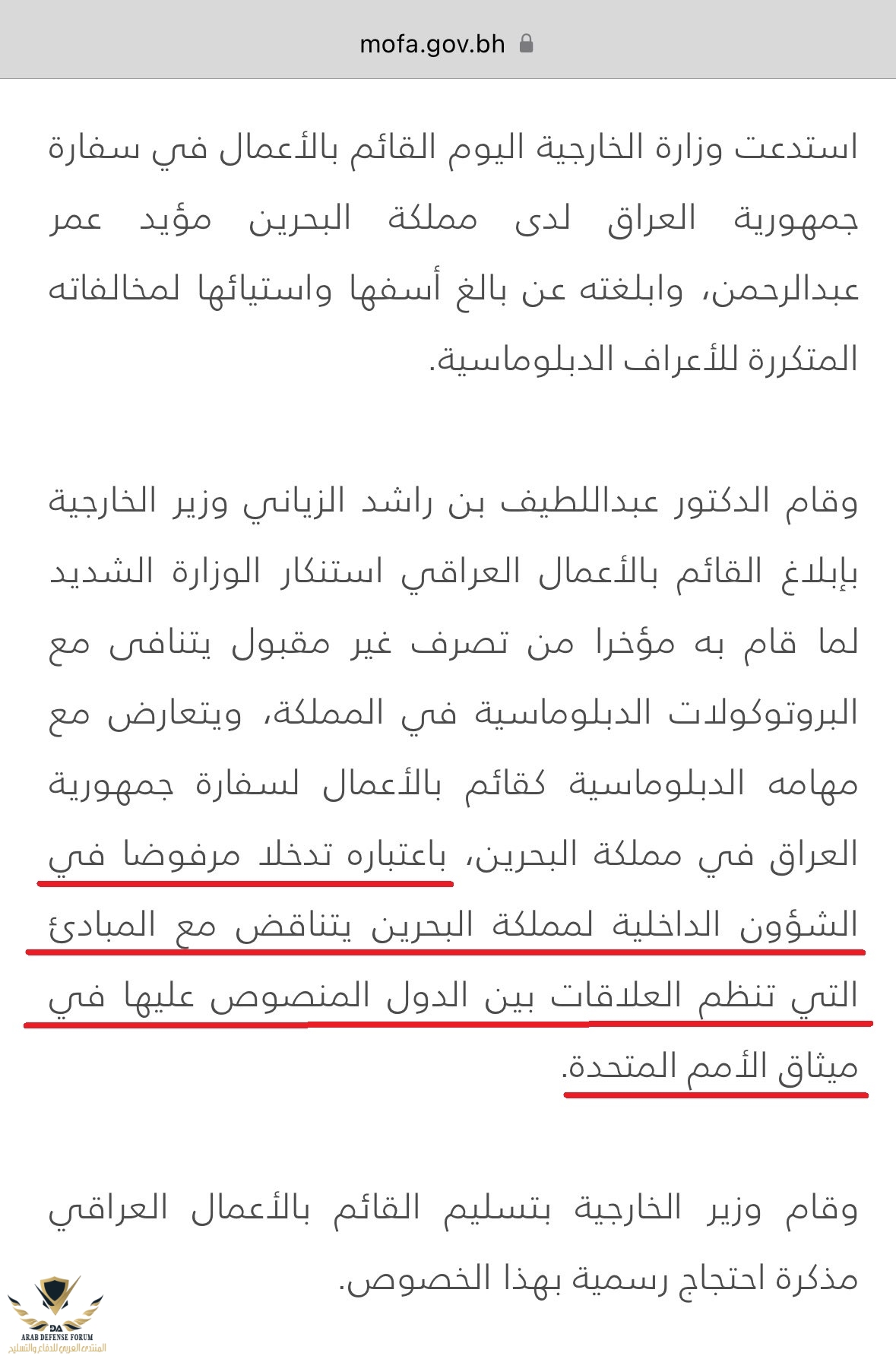 mofa.gov.bh

استدعت وزارة الخارجية اليوم القائم بالأعمال في سفارة جمهورية العراق لدى مملكة البحرين مؤيد عمر عبدالرحمن، وابلغته عن بالغ أسفها واستيائها لمخالفاته المتكررة للأعراف الدبلوماسية.

وقام الدكتور عبداللطيف بن راشد الزياني وزير الخارجية بإبلاغ القائم بالأعمال العراقي استنكار الوزارة الشديد لما قام به مؤخرا من تصرف غير مقبول يتنافى مع البروتوكولات الدبلوماسية في المملكة، ويتعارض مع مهامه الدبلوماسية كقائم بالأعمال لسفارة جمهورية العراق في مملكة البحرين، باعتباره تدخلا مرفوضا في الشؤون الداخلية لمملكة البحرين يتناقض مع المبادئ التي تنظم العلاقات بين الدول المنصوص عليها في ميثاق الأمم المتحدة.

وقام وزير الخارجية بتسليم القائم بالأعمال العراقي مذكرة احتجاج رسمية بهذا الخصوص.

DA
ARAB DEFENSE FORUM
المنتدى العربي للدفاع والتسليح